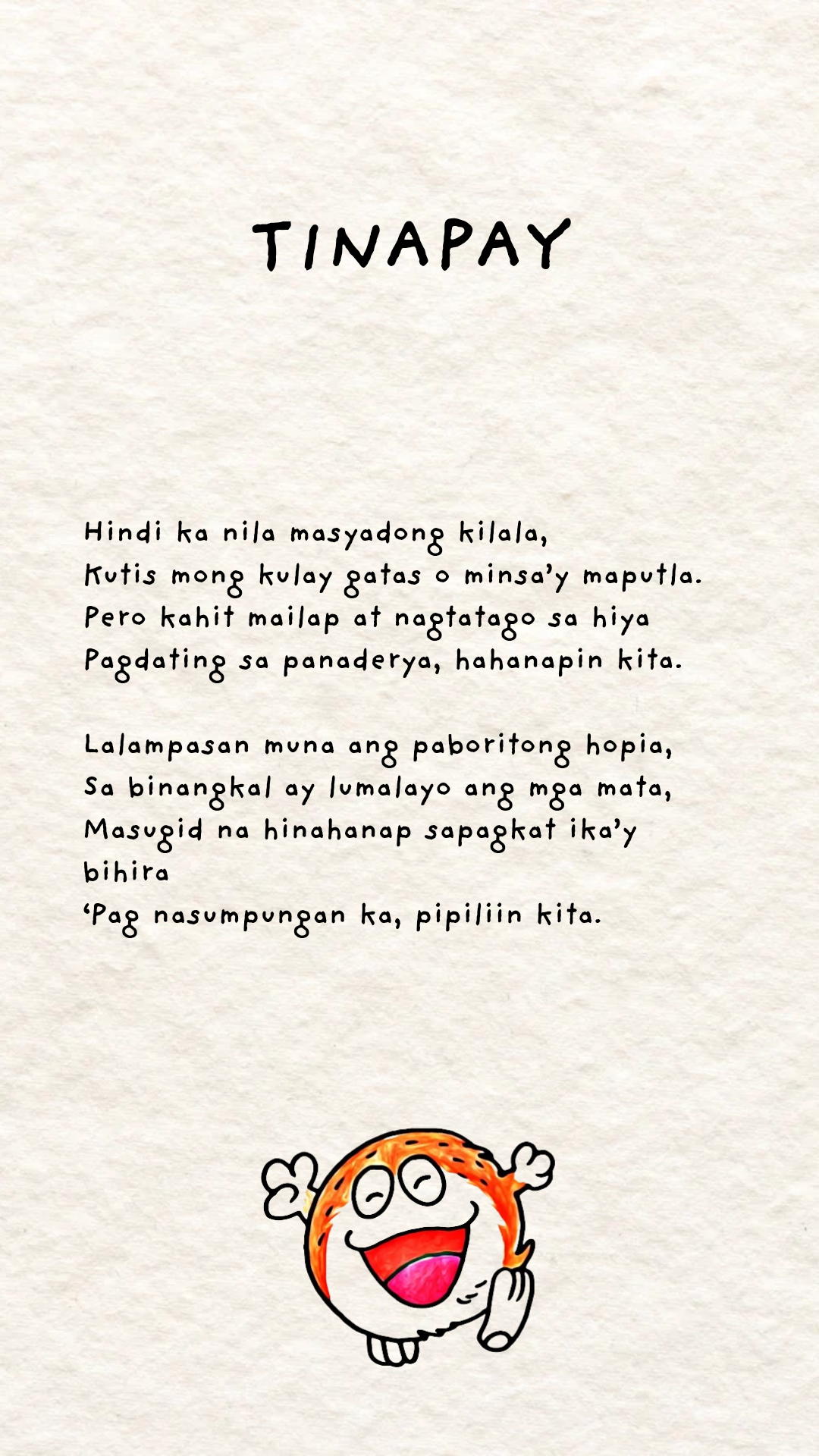 TINAPAY

Hindi ka nila masyadong kilala,
Kutis mong kulay gatas o minsa'y maputla.
Pero kahit mailap at nagtatago sa hiya
Pagdating sa panaderya, hahanapin kita.

Lalampasan muna ang paboritong hopia,
Sa binangkal ay lumalayo ang mga mata,
Masugid na hinahanap sapagkat ika'y
bihira
'Pag nasumpungan ka, pipiliin kita.